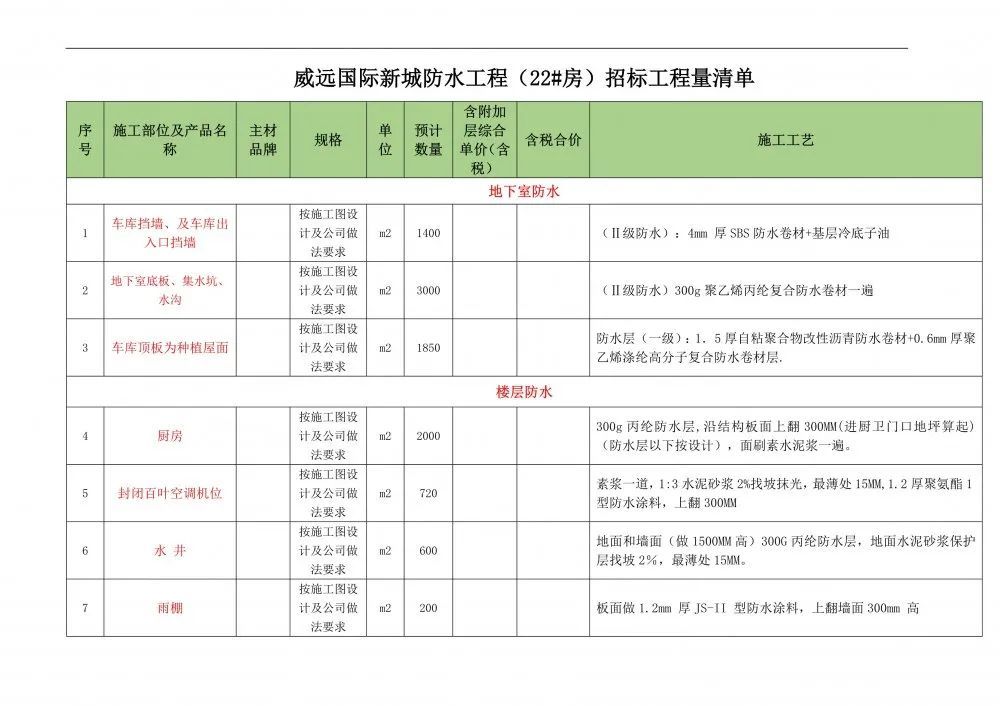 威远国际新城防水工程（22#房）招标工程量清单

| 序号 | 施工部位及产品名称 | 主材品牌 | 规格 | 单位 | 预计数量 | 含附加层综合单价(含税) | 含税合价 | 施工工艺 |
|---|---|---|---|---|---|---|---|---|
| 地下室防水 | | | | | | | | |
| 1 | 车库挡墙、及车库出入口挡墙 | | 按施工图设计及公司做法要求 | m2 | 1400 | | | （Ⅱ级防水）：4mm 厚 SBS 防水卷材+基层冷底子油 |
| 2 | 地下室底板、集水坑、水沟 | | 按施工图设计及公司做法要求 | m2 | 3000 | | | （Ⅱ级防水）300g 聚乙烯丙纶复合防水卷材一遍 |
| 3 | 车库顶板为种植屋面 | | 按施工图设计及公司做法要求 | m2 | 1850 | | | 防水层（一级）：1．5 厚自粘聚合物改性沥青防水卷材+0.6mm 厚聚乙烯涤纶高分子复合防水卷材层. |
| 楼层防水 | | | | | | | | |
| 4 | 厨房 | | 按施工图设计及公司做法要求 | m2 | 2000 | | | 300g 丙纶防水层，沿结构板面上翻 300MM(进厨卫门口地坪算起)（防水层以下按设计），面刷素水泥浆一遍。 |
| 5 | 封闭百叶空调机位 | | 按施工图设计及公司做法要求 | m2 | 720 | | | 素浆一道，1:3 水泥砂浆 2%找坡抹光，最薄处 15MM，1.2 厚聚氨酯 1 型防水涂料，上翻 300MM |
| 6 | 水 井 | | 按施工图设计及公司做法要求 | m2 | 600 | | | 地面和墙面（做 1500MM 高）300G 丙纶防水层，地面水泥砂浆保护层找坡 2%，最薄处 15MM。 |
| 7 | 雨棚 | | 按施工图设计及公司做法要求 | m2 | 200 | | | 板面做 1.2mm 厚 JS-II 型防水涂料，上翻墙面 300mm 高 |